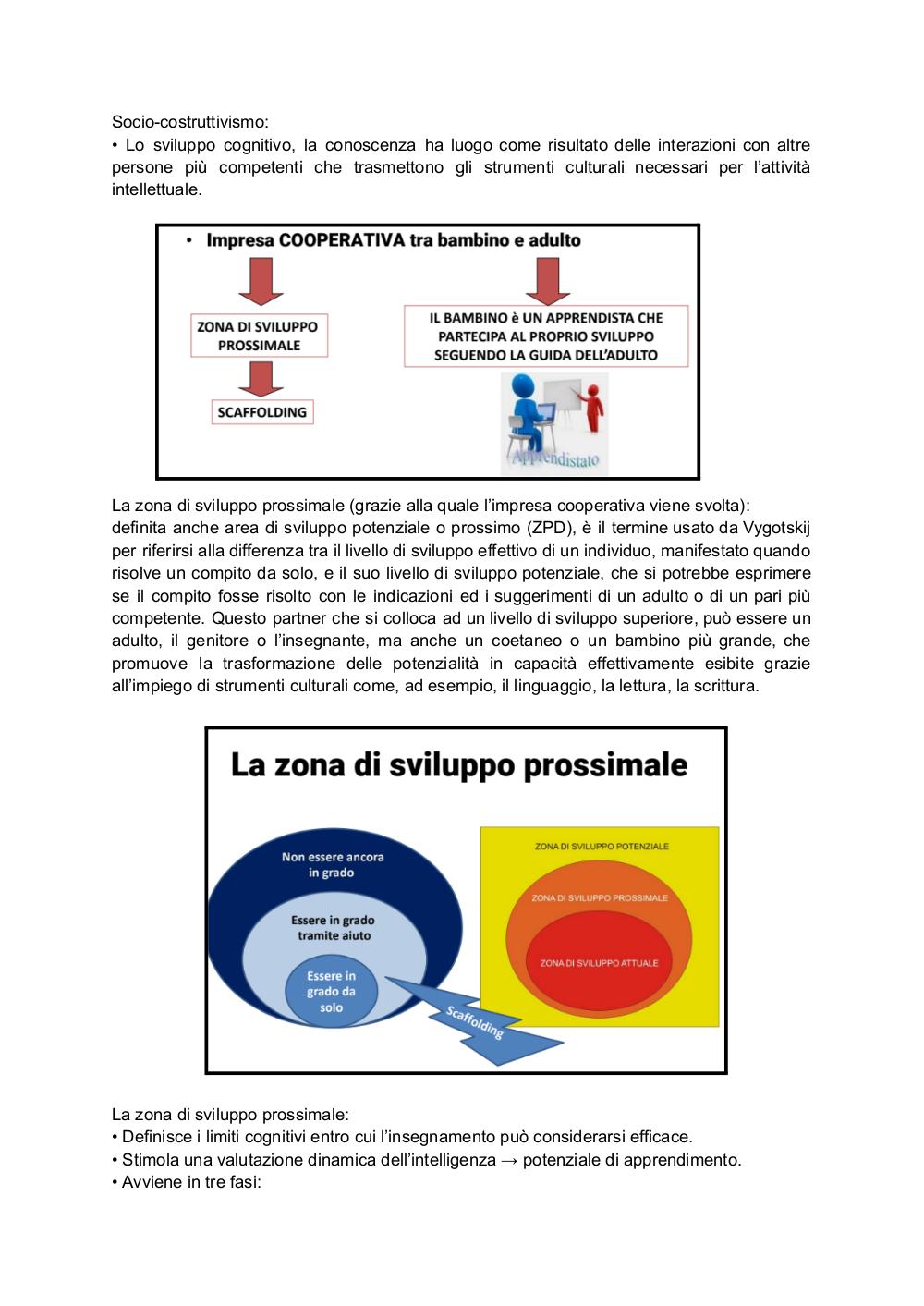 Socio-costruttivismo:
• Lo sviluppo cognitivo, la conoscenza ha luogo come risultato delle interazioni con altre persone più competenti che trasmettono gli strumenti culturali necessari per l'attività intellettuale.

• Impresa COOPERATIVA tra bambino e adulto

ZONA DI SVILUPPO PROSSIMALE

SCAFFOLDING

IL BAMBINO è UN APPRENDISTA CHE PARTECIPA AL PROPRIO SVILUPPO SEGUENDO LA GUIDA DELL'ADULTO

Apprendistato

La zona di sviluppo prossimale (grazie alla quale l'impresa cooperativa viene svolta):
definita anche area di sviluppo potenziale o prossimo (ZPD), è il termine usato da Vygotskij per riferirsi alla differenza tra il livello di sviluppo effettivo di un individuo, manifestato quando risolve un compito da solo, e il suo livello di sviluppo potenziale, che si potrebbe esprimere se il compito fosse risolto con le indicazioni ed i suggerimenti di un adulto o di un pari più competente. Questo partner che si colloca ad un livello di sviluppo superiore, può essere un adulto, il genitore o l'insegnante, ma anche un coetaneo o un bambino più grande, che promuove la trasformazione delle potenzialità in capacità effettivamente esibite grazie all'impiego di strumenti culturali come, ad esempio, il linguaggio, la lettura, la scrittura.

La zona di sviluppo prossimale

Non essere ancora in grado

Essere in grado tramite aiuto

Essere in grado da solo

Scaffolding

ZONA DI SVILUPPO POTENZIALE

ZONA DI SVILUPPO PROSSIMALE

ZONA DI SVILUPPO ATTUALE

La zona di sviluppo prossimale:
• Definisce i limiti cognitivi entro cui l'insegnamento può considerarsi efficace.
• Stimola una valutazione dinamica dell'intelligenza → potenziale di apprendimento.
• Avviene in tre fasi: